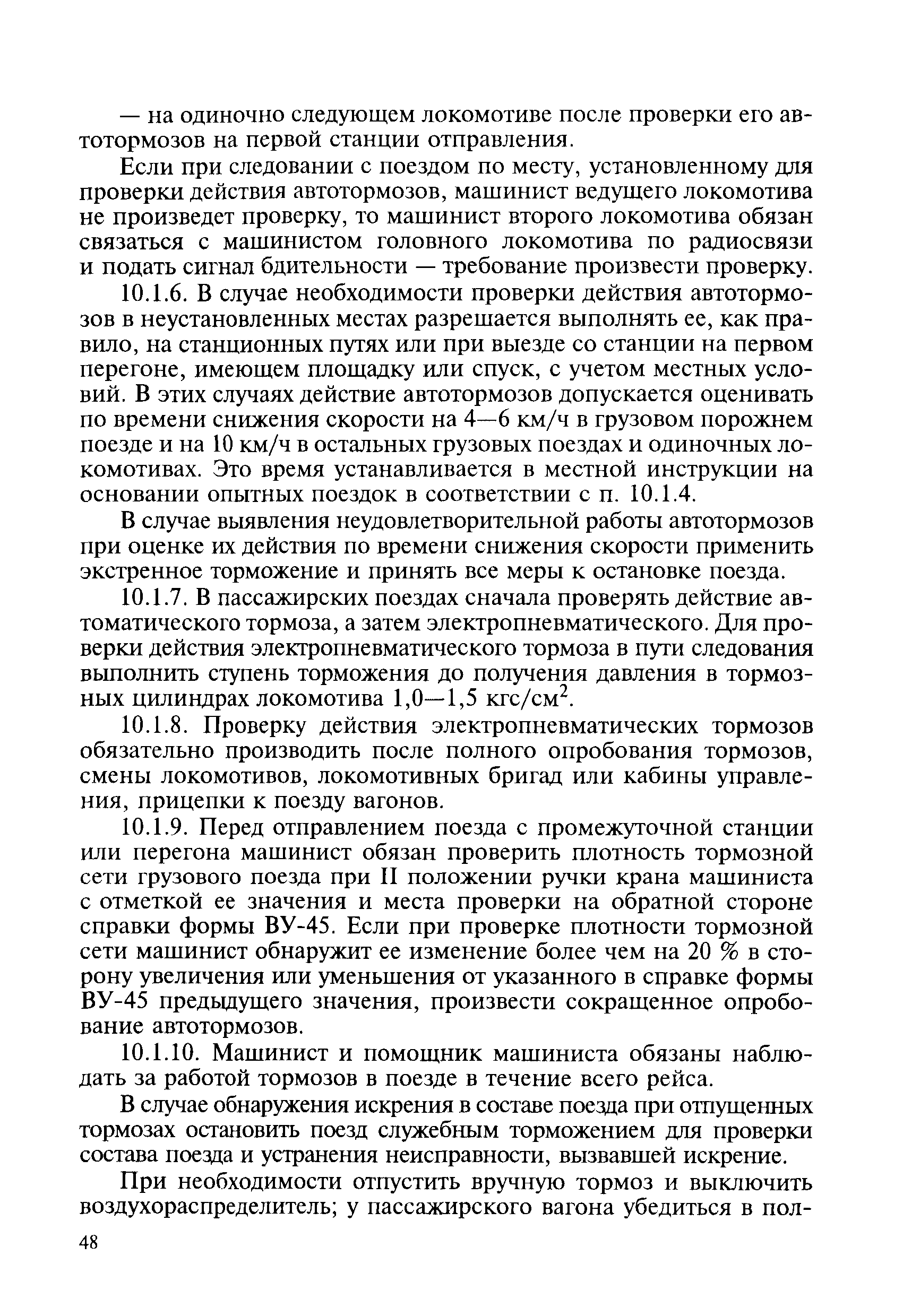 — на одиночно следующем локомотиве после проверки его автотормозов на первой станции отправления.

Если при следовании с поездом по месту, установленному для проверки действия автотормозов, машинист ведущего локомотива не произведет проверку, то машинист второго локомотива обязан связаться с машинистом головного локомотива по радиосвязи и подать сигнал бдительности — требование произвести проверку.

10.1.6. В случае необходимости проверки действия автотормозов в неустановленных местах разрешается выполнять ее, как правило, на станционных путях или при выезде со станции на первом перегоне, имеющем площадку или спуск, с учетом местных условий. В этих случаях действие автотормозов допускается оценивать по времени снижения скорости на 4—6 км/ч в грузовом порожнем поезде и на 10 км/ч в остальных грузовых поездах и одиночных локомотивах. Это время устанавливается в местной инструкции на основании опытных поездок в соответствии с п. 10.1.4.

В случае выявления неудовлетворительной работы автотормозов при оценке их действия по времени снижения скорости применить экстренное торможение и принять все меры к остановке поезда.

10.1.7. В пассажирских поездах сначала проверять действие автоматического тормоза, а затем электропневматического. Для проверки действия электропневматического тормоза в пути следования выполнить ступень торможения до получения давления в тормозных цилиндрах локомотива 1,0—1,5 кгс/см$^2$.

10.1.8. Проверку действия электропневматических тормозов обязательно производить после полного опробования тормозов, смены локомотивов, локомотивных бригад или кабины управления, прицепки к поезду вагонов.

10.1.9. Перед отправлением поезда с промежуточной станции или перегона машинист обязан проверить плотность тормозной сети грузового поезда при II положении ручки крана машиниста с отметкой ее значения и места проверки на обратной стороне справки формы ВУ-45. Если при проверке плотности тормозной сети машинист обнаружит ее изменение более чем на 20 % в сторону увеличения или уменьшения от указанного в справке формы ВУ-45 предыдущего значения, произвести сокращенное опробование автотормозов.

10.1.10. Машинист и помощник машиниста обязаны наблюдать за работой тормозов в поезде в течение всего рейса.

В случае обнаружения искрения в составе поезда при отпущенных тормозах остановить поезд служебным торможением для проверки состава поезда и устранения неисправности, вызвавшей искрение.

При необходимости отпустить вручную тормоз и выключить воздухораспределитель; у пассажирского вагона убедиться в пол-

48